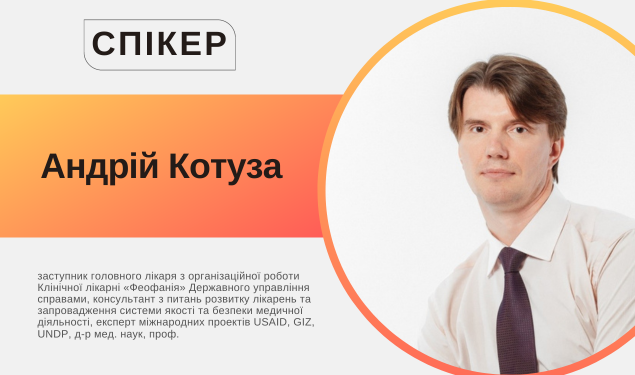 СПІКЕР

Андрій Котуза

заступник головного лікаря з організаційної роботи Клінічної лікарні «Феофанія» Державного управління справами, консультант з питань розвитку лікарень та запровадження системи якості та безпеки медичної діяльності, експерт міжнародних проектів USAID, GIZ, UNDP, д-р мед. наук, проф.